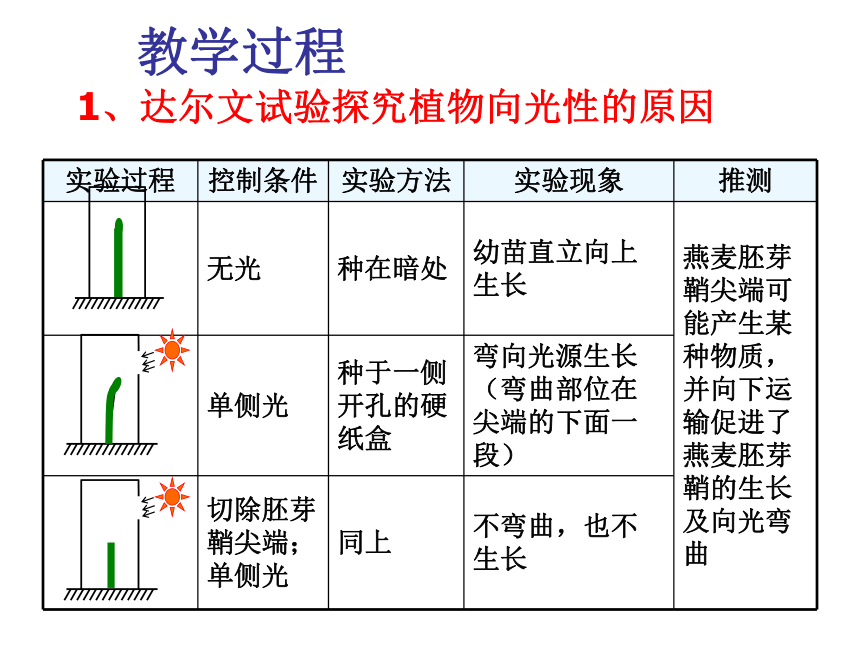 教学过程

1、达尔文试验探究植物向光性的原因

| 实验过程 | 控制条件 | 实验方法 | 实验现象 | 推测 |
|---|---|---|---|---|
| | 无光 | 种在暗处 | 幼苗直立向上生长 | 燕麦胚芽鞘尖端可能产生某种物质，并向下运输促进了燕麦胚芽鞘的生长及向光弯曲 |
| | 单侧光 | 种于一侧开孔的硬纸盒 | 弯向光源生长（弯曲部位在尖端的下面一段） | |
| | 切除胚芽鞘尖端；单侧光 | 同上 | 不弯曲，也不生长 | |